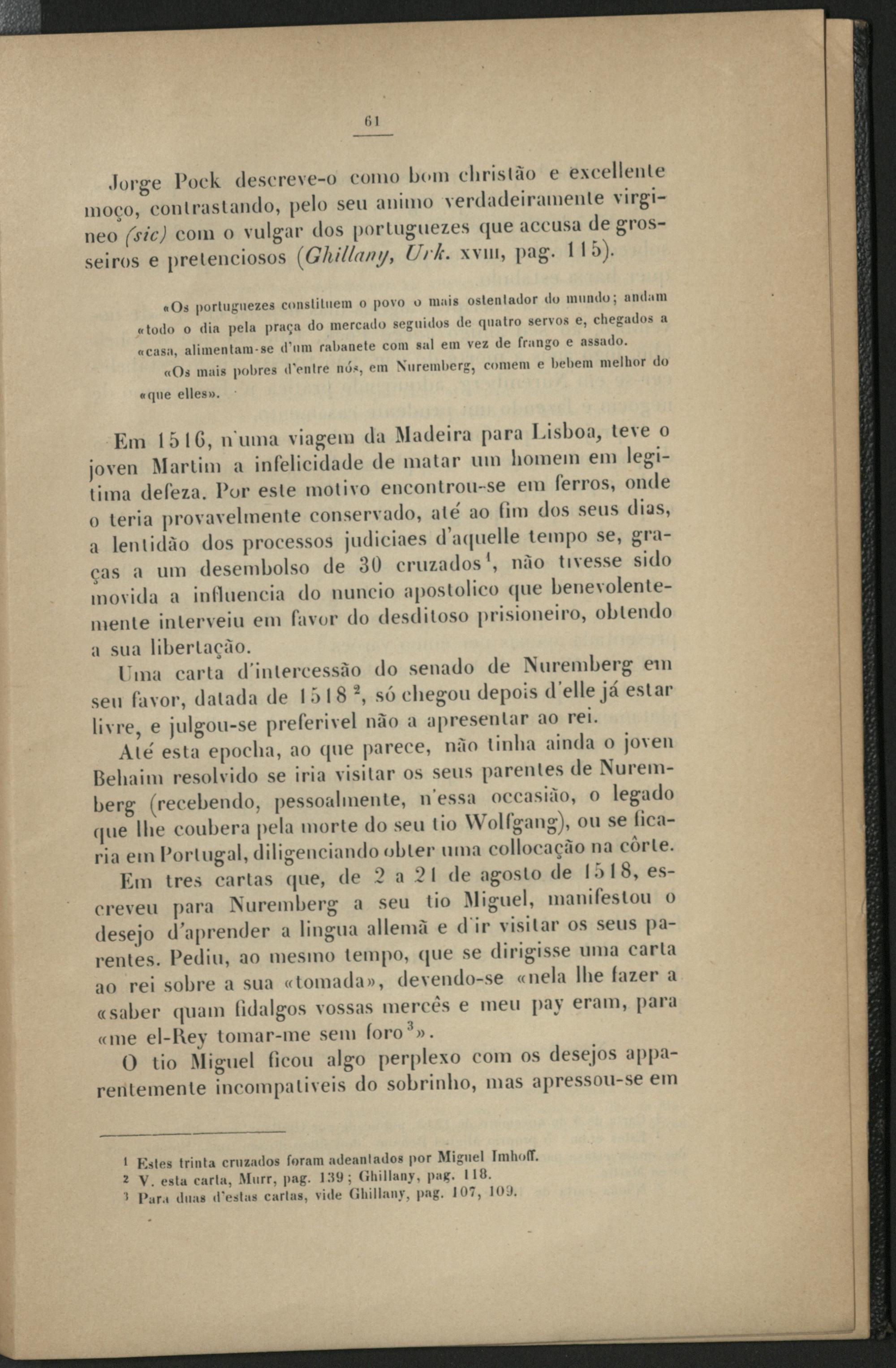 61

Jorge Pock descreve-o como bom christão e excellente moço, contrastando, pelo seu animo verdadeiramente virgineo (sic) com o vulgar dos portuguezes que accusa de grosseiros e pretenciosos (Ghillany, Urk. XVIII, pag. 115).

«Os portuguezes constituem o povo o mais ostentador do mundo; andam «todo o dia pela praça do mercado seguidos de quatro servos e, chegados a «casa, alimentam-se d'um rabanete com sal em vez de frango e assado.

«Os mais pobres d'entre nós, em Nuremberg, comem e bebem melhor do «que elles».

Em 1516, n'uma viagem da Madeira para Lisboa, teve o joven Martim a infelicidade de matar um homem em legitima defeza. Por este motivo encontrou-se em ferros, onde o teria provavelmente conservado, até ao fim dos seus dias, a lentidão dos processos judiciaes d'aquelle tempo se, graças a um desembolso de 30 cruzados$^1$, não tivesse sido movida a influencia do nuncio apostolico que benevolentemente interveiu em favor do desditoso prisioneiro, obtendo a sua libertação.

Uma carta d'intercessão do senado de Nuremberg em seu favor, datada de 1518$^2$, só chegou depois d'elle já estar livre, e julgou-se preferivel não a apresentar ao rei.

Até esta epocha, ao que parece, não tinha ainda o joven Behaim resolvido se iria visitar os seus parentes de Nuremberg (recebendo, pessoalmente, n'essa occasião, o legado que lhe coubera pela morte do seu tio Wolfgang), ou se ficaria em Portugal, diligenciando obter uma collocação na côrte.

Em tres cartas que, de 2 a 21 de agosto de 1518, escreveu para Nuremberg a seu tio Miguel, manifestou o desejo d'aprender a lingua allemã e d'ir visitar os seus parentes. Pediu, ao mesmo tempo, que se dirigisse uma carta ao rei sobre a sua «tomada», devendo-se «nela lhe fazer a «saber quam fidalgos vossas mercês e meu pay eram, para «me el-Rey tomar-me sem foro$^3$».

O tio Miguel ficou algo perplexo com os desejos apparentemente incompativeis do sobrinho, mas apressou-se em

1 Estes trinta cruzados foram adeantados por Miguel Imhoff.
2 V. esta carta, Murr, pag. 139; Ghillany, pag. 118.
3 Para duas d'estas cartas, vide Ghillany, pag. 107, 109.